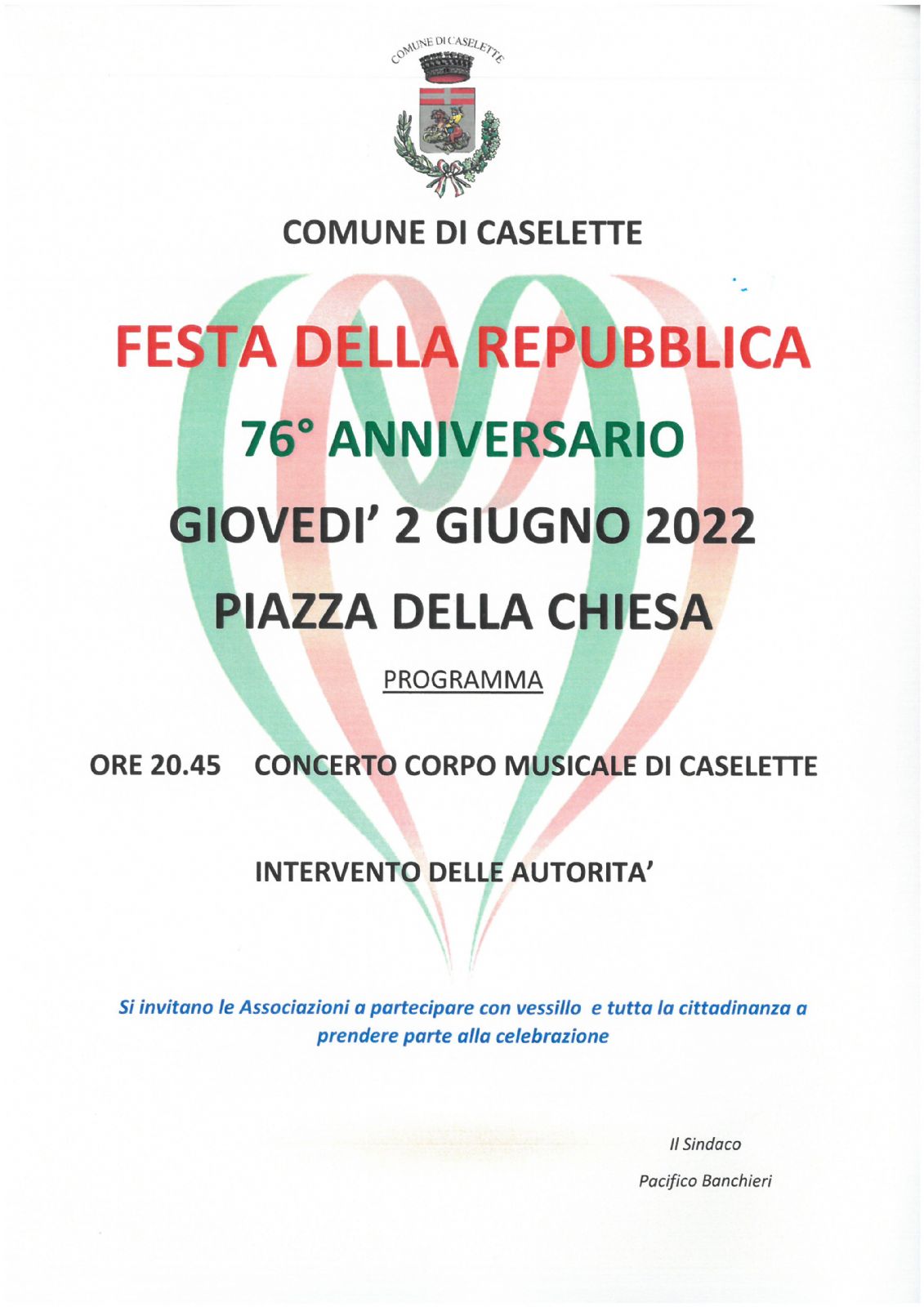 COMUNE DI CASELETTE

COMUNE DI CASELETTE

FESTA DELLA REPUBBLICA

76° ANNIVERSARIO

GIOVEDI' 2 GIUGNO 2022

PIAZZA DELLA CHIESA

PROGRAMMA

ORE 20.45 CONCERTO CORPO MUSICALE DI CASELETTE

INTERVENTO DELLE AUTORITA'

Si invitano le Associazioni a partecipare con vessillo e tutta la cittadinanza a prendere parte alla celebrazione

Il Sindaco

Pacifico Banchieri